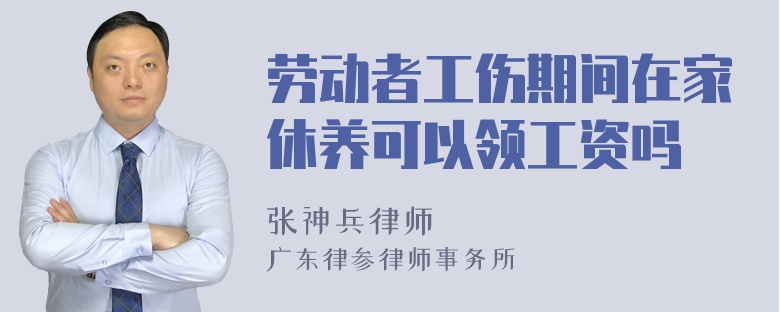 劳动者工伤期间在家休养可以领工资吗

张神兵律师
广东律参律师事务所